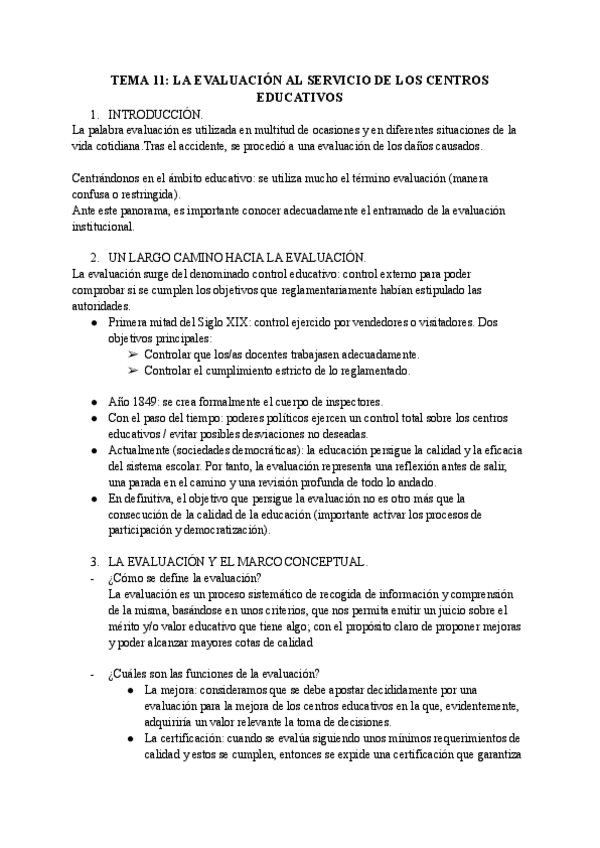 TEMA 11: LA EVALUACIÓN AL SERVICIO DE LOS CENTROS EDUCATIVOS

1. INTRODUCCIÓN.

La palabra evaluación es utilizada en multitud de ocasiones y en diferentes situaciones de la vida cotidiana.Tras el accidente, se procedió a una evaluación de los daños causados.

Centrándonos en el ámbito educativo: se utiliza mucho el término evaluación (manera confusa o restringida).
Ante este panorama, es importante conocer adecuadamente el entramado de la evaluación institucional.

2. UN LARGO CAMINO HACIA LA EVALUACIÓN.

La evaluación surge del denominado control educativo: control externo para poder comprobar si se cumplen los objetivos que reglamentariamente habían estipulado las autoridades.

● Primera mitad del Siglo XIX: control ejercido por vendedores o visitadores. Dos objetivos principales:
➢ Controlar que los/as docentes trabajasen adecuadamente.
➢ Controlar el cumplimiento estricto de lo reglamentado.

● Año 1849: se crea formalmente el cuerpo de inspectores.
● Con el paso del tiempo: poderes políticos ejercen un control total sobre los centros educativos / evitar posibles desviaciones no deseadas.
● Actualmente (sociedades democráticas): la educación persigue la calidad y la eficacia del sistema escolar. Por tanto, la evaluación representa una reflexión antes de salir, una parada en el camino y una revisión profunda de todo lo andado.
● En definitiva, el objetivo que persigue la evaluación no es otro más que la consecución de la calidad de la educación (importante activar los procesos de participación y democratización).

3. LA EVALUACIÓN Y EL MARCO CONCEPTUAL.

- ¿Cómo se define la evaluación?
La evaluación es un proceso sistemático de recogida de información y comprensión de la misma, basándose en unos criterios, que nos permita emitir un juicio sobre el mérito y/o valor educativo que tiene algo; con el propósito claro de proponer mejoras y poder alcanzar mayores cotas de calidad

- ¿Cuáles son las funciones de la evaluación?
● La mejora: consideramos que se debe apostar decididamente por una evaluación para la mejora de los centros educativos en la que, evidentemente, adquiriría un valor relevante la toma de decisiones.
● La certificación: cuando se evalúa siguiendo unos mínimos requerimientos de calidad y estos se cumplen, entonces se expide una certificación que garantiza